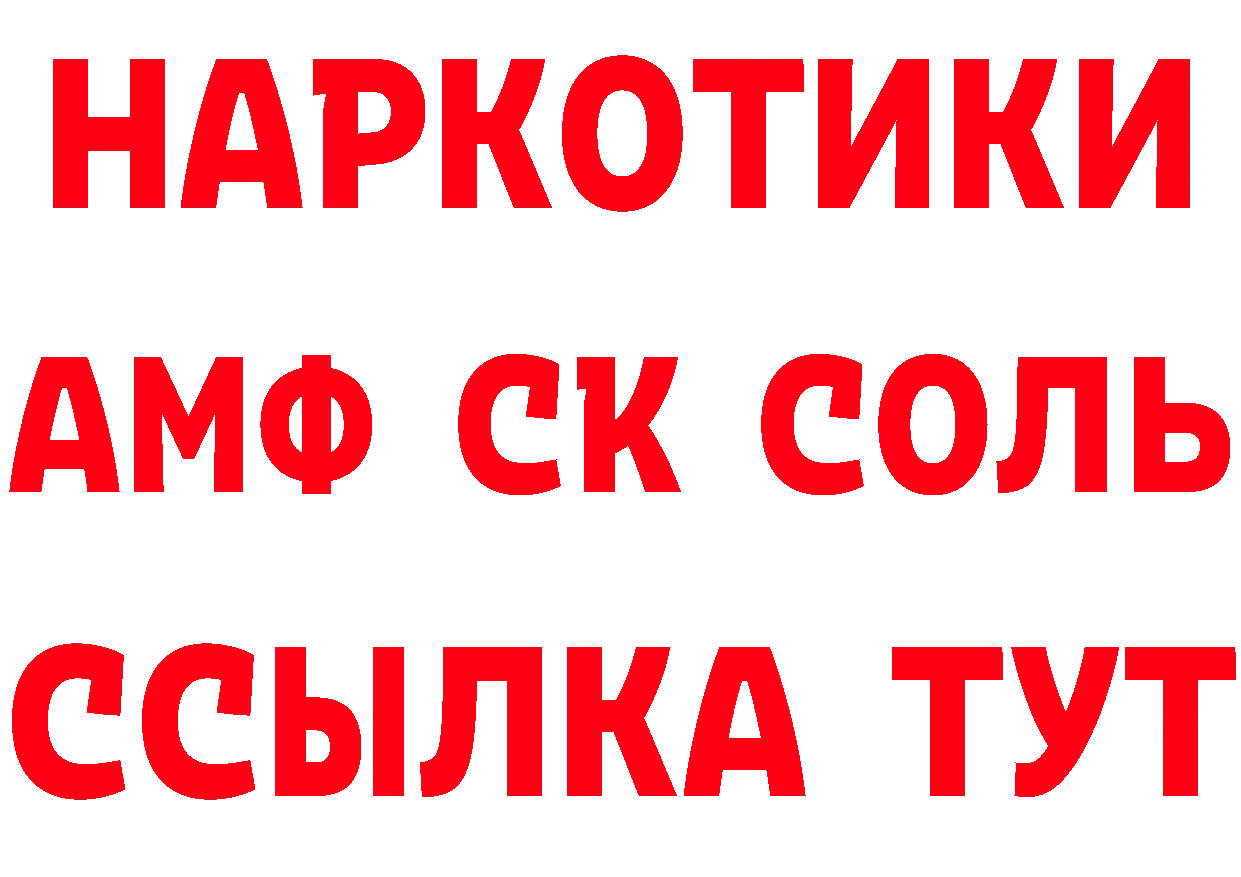 НАРКОТИКИ

АМФ СК СОЛЬ

ССЫЛКА ТУТ